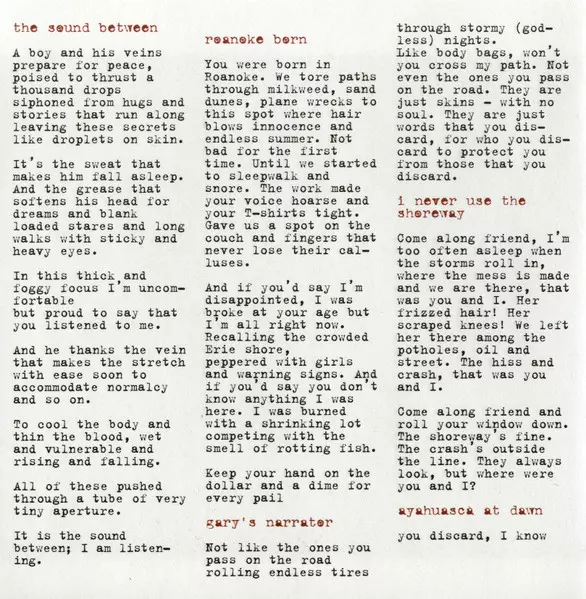 the sound between

A boy and his veins prepare for peace, poised to thrust a thousand drops siphoned from hugs and stories that run along leaving these secrets like droplets on skin.

It's the sweat that makes him fall asleep. And the grease that softens his head for dreams and blank loaded stares and long walks with sticky and heavy eyes.

In this thick and foggy focus I'm uncomfortable
but proud to say that you listened to me.

And he thanks the vein that makes the stretch with ease soon to accommodate normalcy and so on.

To cool the body and thin the blood, wet and vulnerable and rising and falling.

All of these pushed through a tube of very tiny aperture.

It is the sound between; I am listening.

roanoke born

You were born in Roanoke. We tore paths through milkweed, sand dunes, plane wrecks to this spot where hair blows innocence and endless summer. Not bad for the first time. Until we started to sleepwalk and snore. The work made your voice hoarse and your T-shirts tight. Gave us a spot on the couch and fingers that never lose their calluses.

And if you'd say I'm disappointed, I was broke at your age but I'm all right now. Recalling the crowded Erie shore,
peppered with girls and warning signs. And if you'd say you don't know anything I was here. I was burned with a shrinking lot competing with the smell of rotting fish.

Keep your hand on the dollar and a dime for every pail

gary's narrator

Not like the ones you pass on the road rolling endless tires through stormy (godless) nights.
Like body bags, won't you cross my path. Not even the ones you pass on the road. They are just skins - with no soul. They are just words that you discard, for who you discard to protect you from those that you discard.

i never use the shoreway

Come along friend, I'm too often asleep when the storms roll in, where the mess is made and we are there, that was you and I. Her frizzed hair! Her scraped knees! We left her there among the potholes, oil and street. The hiss and crash, that was you and I.

Come along friend and roll your window down. The shoreway's fine. The crash's outside the line. They always look, but where were you and I?

ayahuasca at dawn

you discard, I know